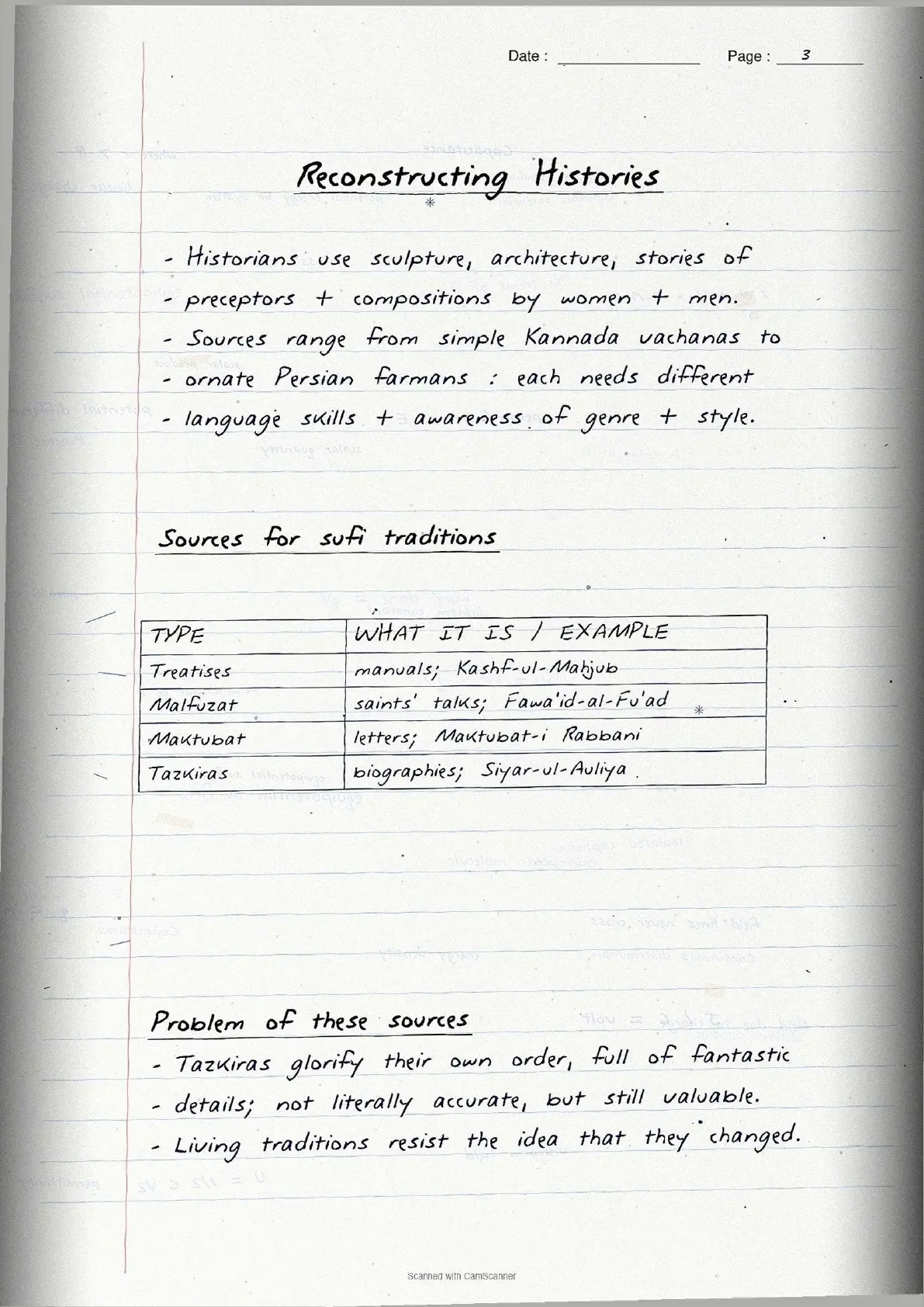 Date : Page : 3

Reconstructing Histories

- Historians use sculpture, architecture, stories of
- preceptors + compositions by women + men.
- Sources range from simple Kannada vachanas to
- ornate Persian farmans : each needs different
- language skills + awareness of genre + style.

Sources for sufi traditions

| TYPE | WHAT IT IS / EXAMPLE |
|---|---|
| Treatises | manuals; Kashf-ul-Mahjub |
| Malfuzat | saints' talks; Fawa'id-al-Fu'ad |
| Maktubat | letters; Maktubat-i Rabbani |
| Tazkiras | biographies; Siyar-ul-Auliya |

Problem of these sources
- Tazkiras glorify their own order, full of fantastic
- details; not literally accurate, but still valuable.
- Living traditions resist the idea that they changed.

Scanned with CamScanner